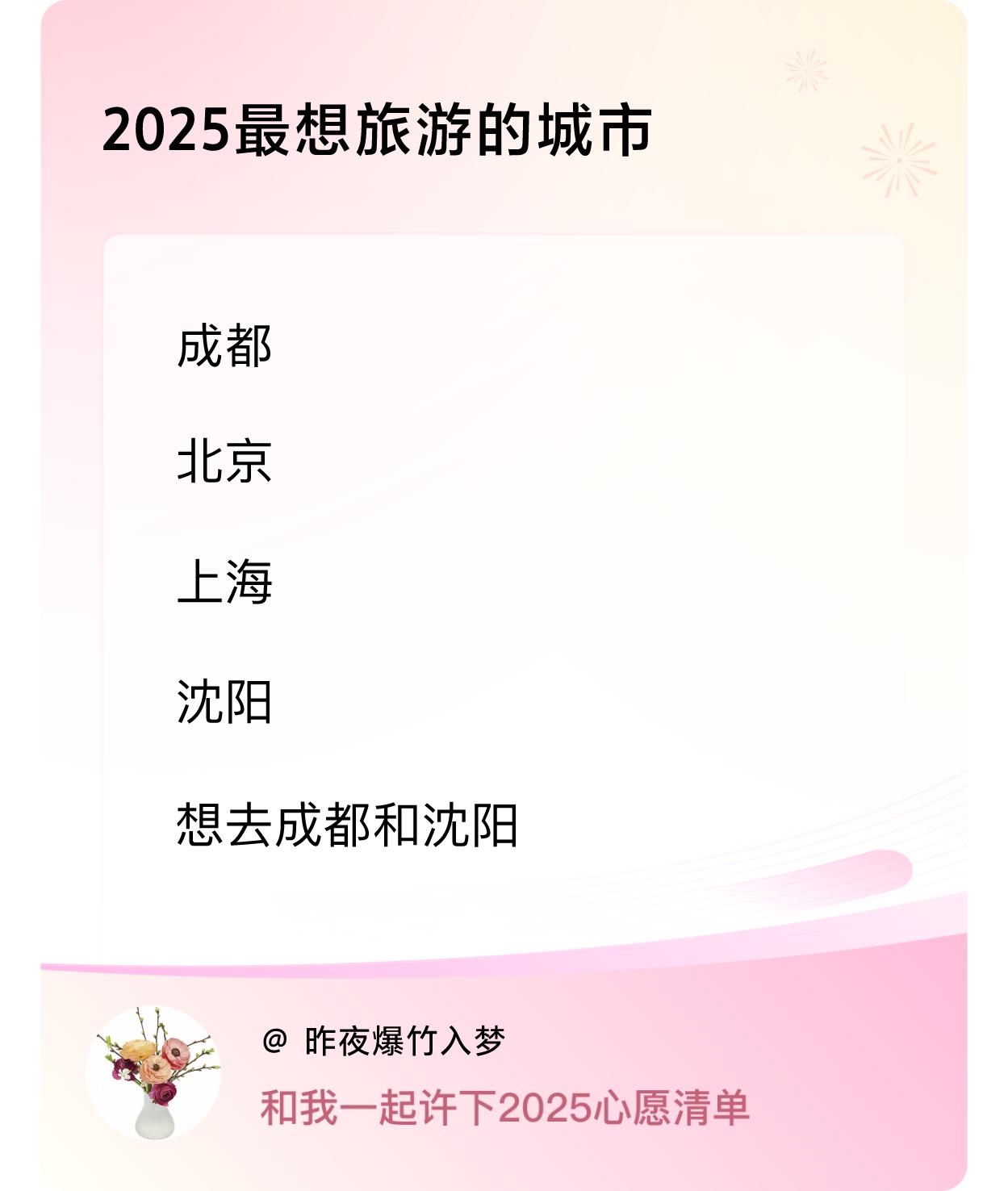 2025最想旅游的城市

成都

北京

上海

沈阳

想去成都和沈阳

@ 昨夜爆竹入梦

和我一起许下2025心愿清单